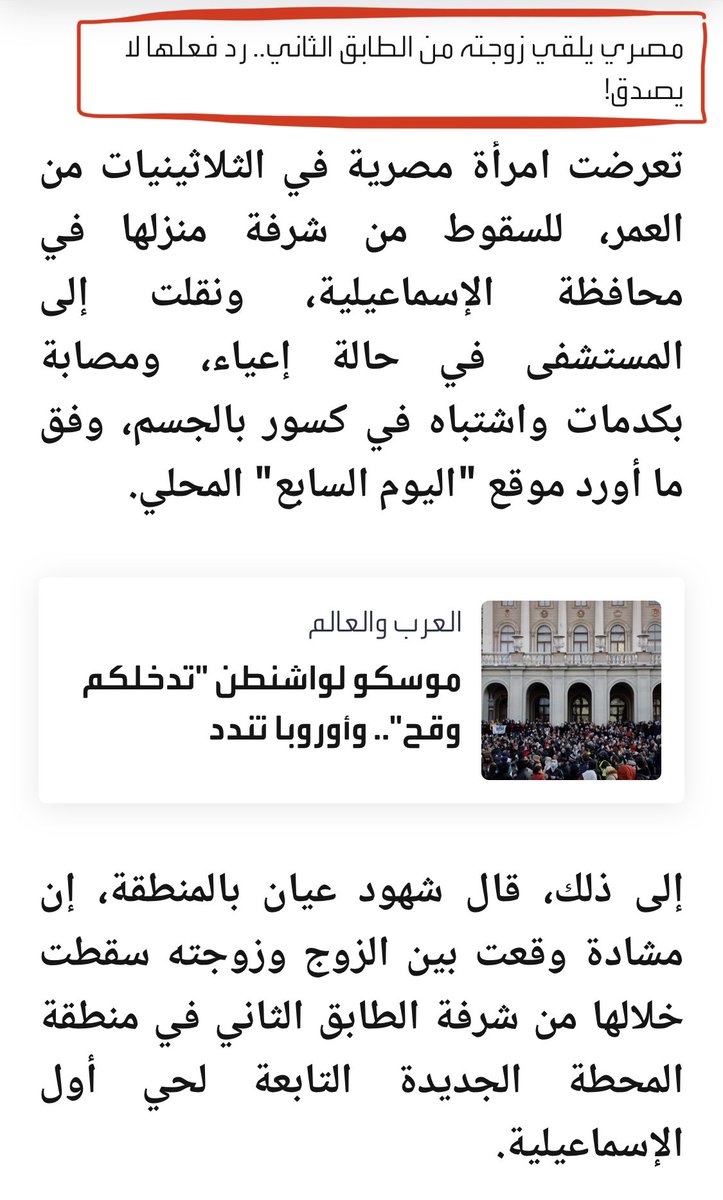 مصري يلقي زوجته من الطابق الثاني.. رد فعلها لا يصدق!

تعرضت امرأة مصرية في الثلاثينيات من العمر، للسقوط من شرفة منزلها في محافظة الإسماعيلية، ونقلت إلى المستشفى في حالة إعياء، ومصابة بكدمات واشتباه في كسور بالجسم، وفق ما أورد موقع "اليوم السابع" المحلي.

العرب والعالم

موسكو لواشنطن "تدخلكم وقح".. وأوروبا تندد

إلى ذلك، قال شهود عيان بالمنطقة، إن مشادة وقعت بين الزوج وزوجته سقطت خلالها من شرفة الطابق الثاني في منطقة المحطة الجديدة التابعة لحي أول الإسماعيلية.